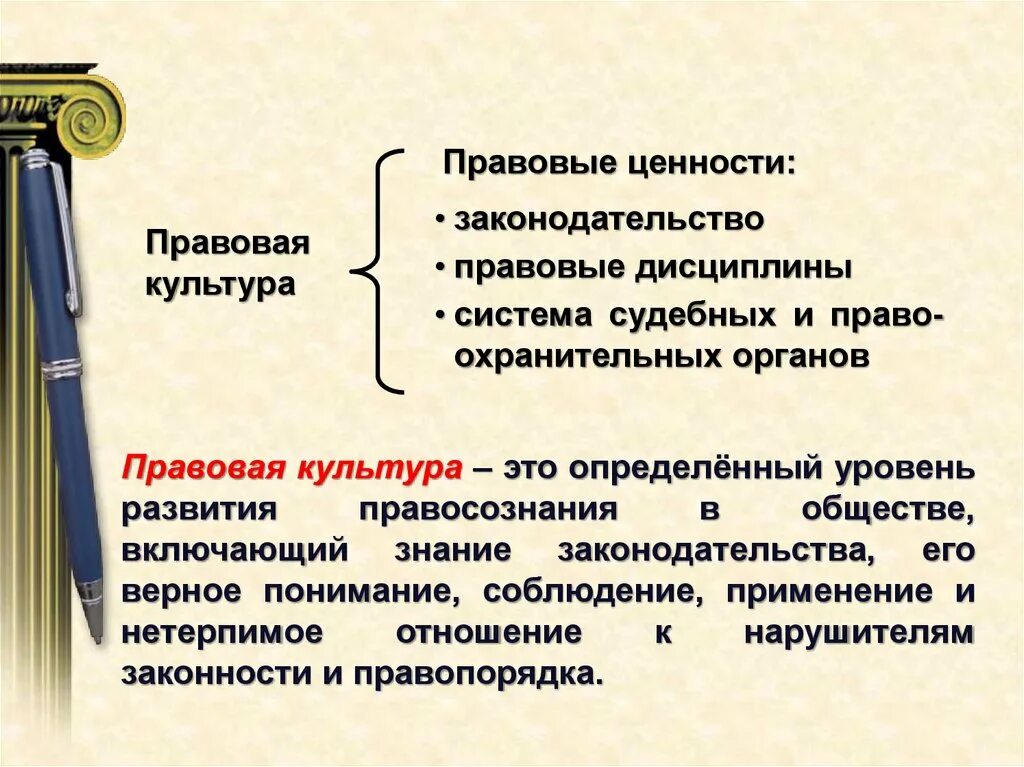 Правовая культура

Правовые ценности:

• законодательство
• правовые дисциплины
• система судебных и правоохранительных органов

Правовая культура – это определённый уровень развития правосознания в обществе, включающий знание законодательства, его верное понимание, соблюдение, применение и нетерпимое отношение к нарушителям законности и правопорядка.